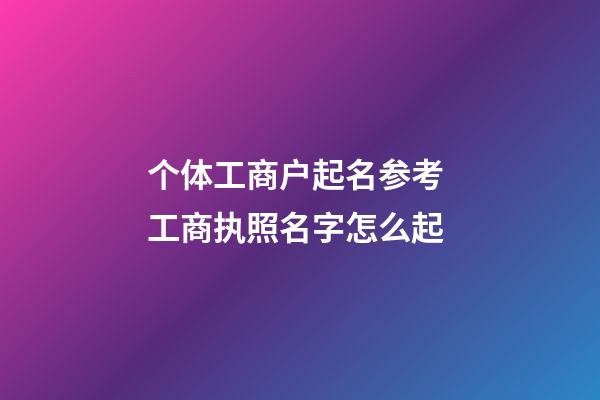 个体工商户起名参考
工商执照名字怎么起